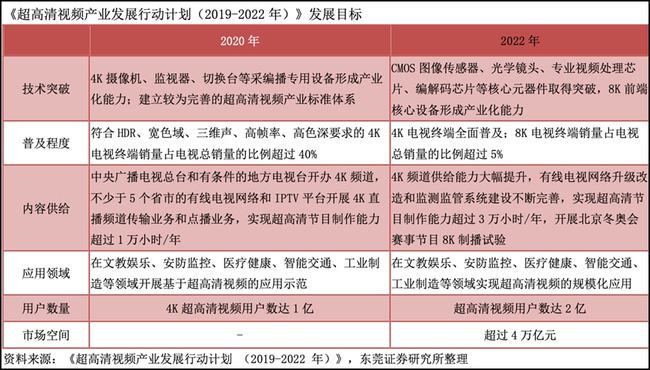 《超高清视频产业发展行动计划（2019-2022 年）》发展目标

| | 2020 年 | 2022 年 |
|---|---|---|
| 技术突破 | 4K 摄像机、监视器、切换台等采编播专用设备形成产业化能力；建立较为完善的超高清视频产业标准体系 | CMOS 图像传感器、光学镜头、专业视频处理芯片、编解码芯片等核心元器件取得突破，8K 前端核心设备形成产业化能力 |
| 普及程度 | 符合 HDR、宽色域、三维声、高帧率、高色深要求的 4K 电视终端销量占电视总销量的比例超过 40% | 4K 电视终端全面普及；8K 电视终端销量占电视总销量的比例超过 5% |
| 内容供给 | 中央广播电视总台和有条件的地方电视台开办 4K 频道，不少于 5 个省市的有线电视网络和 IPTV 平台开展 4K 直播频道传输业务和点播业务，实现超高清节目制作能力超过 1 万小时/年 | 4K 频道供给能力大幅提升，有线电视网络升级改造和监测监管系统建设不断完善，实现超高清节目制作能力超过 3 万小时/年，开展北京冬奥会赛事节目 8K 制播试验 |
| 应用领域 | 在文教娱乐、安防监控、医疗健康、智能交通、工业制造等领域开展基于超高清视频的应用示范 | 在文教娱乐、安防监控、医疗健康、智能交通、工业制造等领域实现超高清视频的规模化应用 |
| 用户数量 | 4K 超高清视频用户数达 1 亿 | 超高清视频用户数达 2 亿 |
| 市场空间 | - | 超过 4 万亿元 |

资料来源：《超高清视频产业发展行动计划 （2019-2022 年）》，东莞证券研究所整理